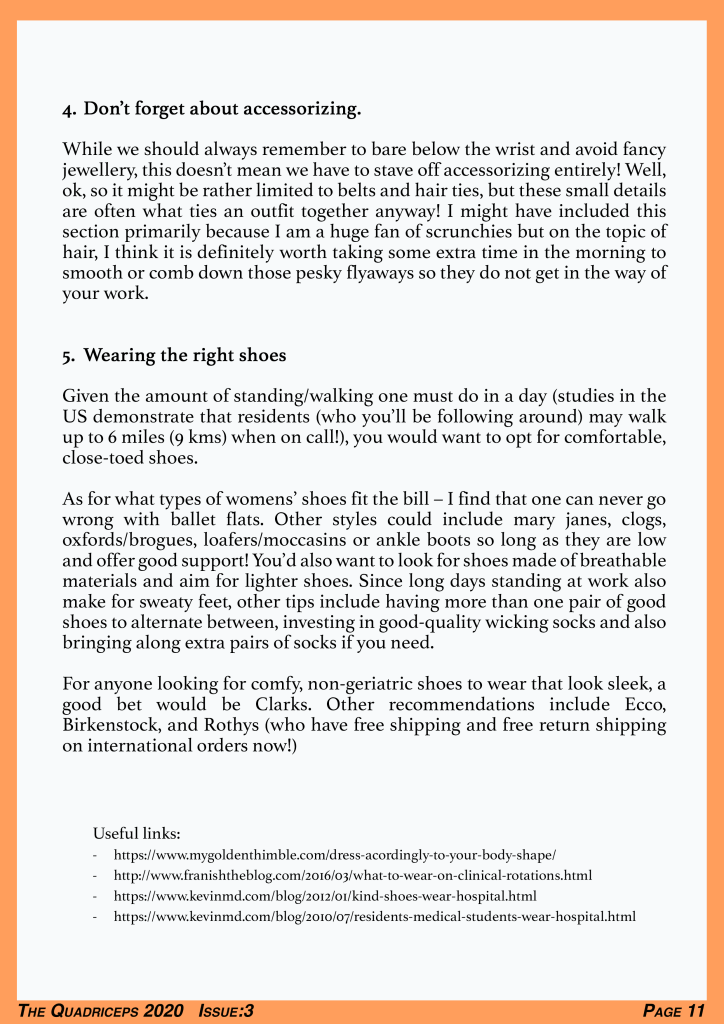 4. Don't forget about accessorizing.

While we should always remember to bare below the wrist and avoid fancy jewellery, this doesn't mean we have to stave off accessorizing entirely! Well, ok, so it might be rather limited to belts and hair ties, but these small details are often what ties an outfit together anyway! I might have included this section primarily because I am a huge fan of scrunchies but on the topic of hair, I think it is definitely worth taking some extra time in the morning to smooth or comb down those pesky flyaways so they do not get in the way of your work.

5. Wearing the right shoes

Given the amount of standing/walking one must do in a day (studies in the US demonstrate that residents (who you'll be following around) may walk up to 6 miles (9 kms) when on call!), you would want to opt for comfortable, close-toed shoes.

As for what types of womens' shoes fit the bill – I find that one can never go wrong with ballet flats. Other styles could include mary janes, clogs, oxfords/brogues, loafers/moccasins or ankle boots so long as they are low and offer good support! You'd also want to look for shoes made of breathable materials and aim for lighter shoes. Since long days standing at work also make for sweaty feet, other tips include having more than one pair of good shoes to alternate between, investing in good-quality wicking socks and also bringing along extra pairs of socks if you need.

For anyone looking for comfy, non-geriatric shoes to wear that look sleek, a good bet would be Clarks. Other recommendations include Ecco, Birkenstock, and Rothys (who have free shipping and free return shipping on international orders now!)

Useful links:
- https://www.mygoldenthimble.com/dress-acordingly-to-your-body-shape/
- http://www.franishtheblog.com/2016/03/what-to-wear-on-clinical-rotations.html
- https://www.kevinmd.com/blog/2012/01/kind-shoes-wear-hospital.html
- https://www.kevinmd.com/blog/2010/07/residents-medical-students-wear-hospital.html

THE QUADRICEPS 2020 ISSUE:3 PAGE 11